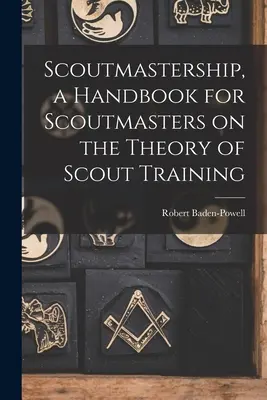 Scoutmastership, a Handbook for Scoutmasters on the Theory of Scout Training

Robert Baden-Powell